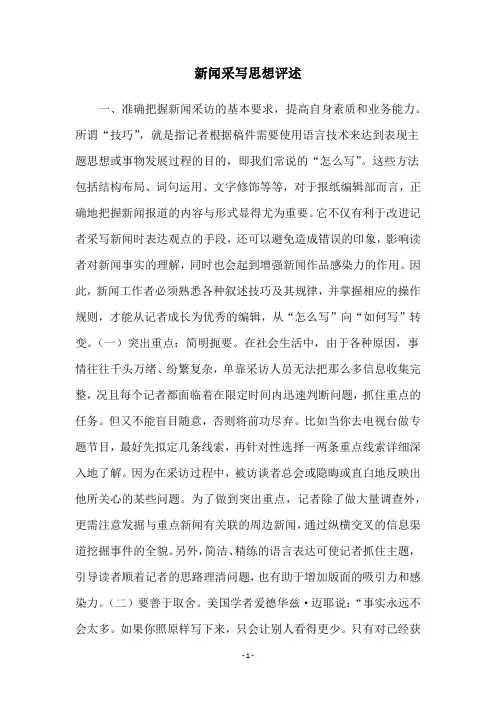 新闻采写思想评述

一、准确把握新闻采访的基本要求，提高自身素质和业务能力。所谓“技巧”，就是指记者根据稿件需要使用语言技术来达到表现主题思想或事物发展过程的目的，即我们常说的“怎么写”。这些方法包括结构布局、词句运用、文字修饰等等，对于报纸编辑部而言，正确地把握新闻报道的内容与形式显得尤为重要。它不仅有利于改进记者采写新闻时表达观点的手段，还可以避免造成错误的印象，影响读者对新闻事实的理解，同时也会起到增强新闻作品感染力的作用。因此，新闻工作者必须熟悉各种叙述技巧及其规律，并掌握相应的操作规则，才能从记者成长为优秀的编辑，从“怎么写”向“如何写”转变。（一）突出重点：简明扼要。在社会生活中，由于各种原因，事情往往千头万绪、纷繁复杂，单靠采访人员无法把那么多信息收集完整，况且每个记者都面临着在限定时间内迅速判断问题，抓住重点的任务。但又不能盲目随意，否则将前功尽弃。比如当你去电视台做专题节目，最好先拟定几条线索，再针对性选择一两条重点线索详细深入地了解。因为在采访过程中，被访谈者总会或隐晦或直白地反映出他所关心的某些问题。为了做到突出重点，记者除了做大量调查外，更需注意发掘与重点新闻有关联的周边新闻，通过纵横交叉的信息渠道挖掘事件的全貌。另外，简洁、精练的语言表达可使记者抓住主题，引导读者顺着记者的思路理清问题，也有助于增加版面的吸引力和感染力。（二）要善于取舍。美国学者爱德华兹·迈耶说：“事实永远不会太多。如果你照原样写下来，只会让别人看得更少。只有对已经获

- 1 -